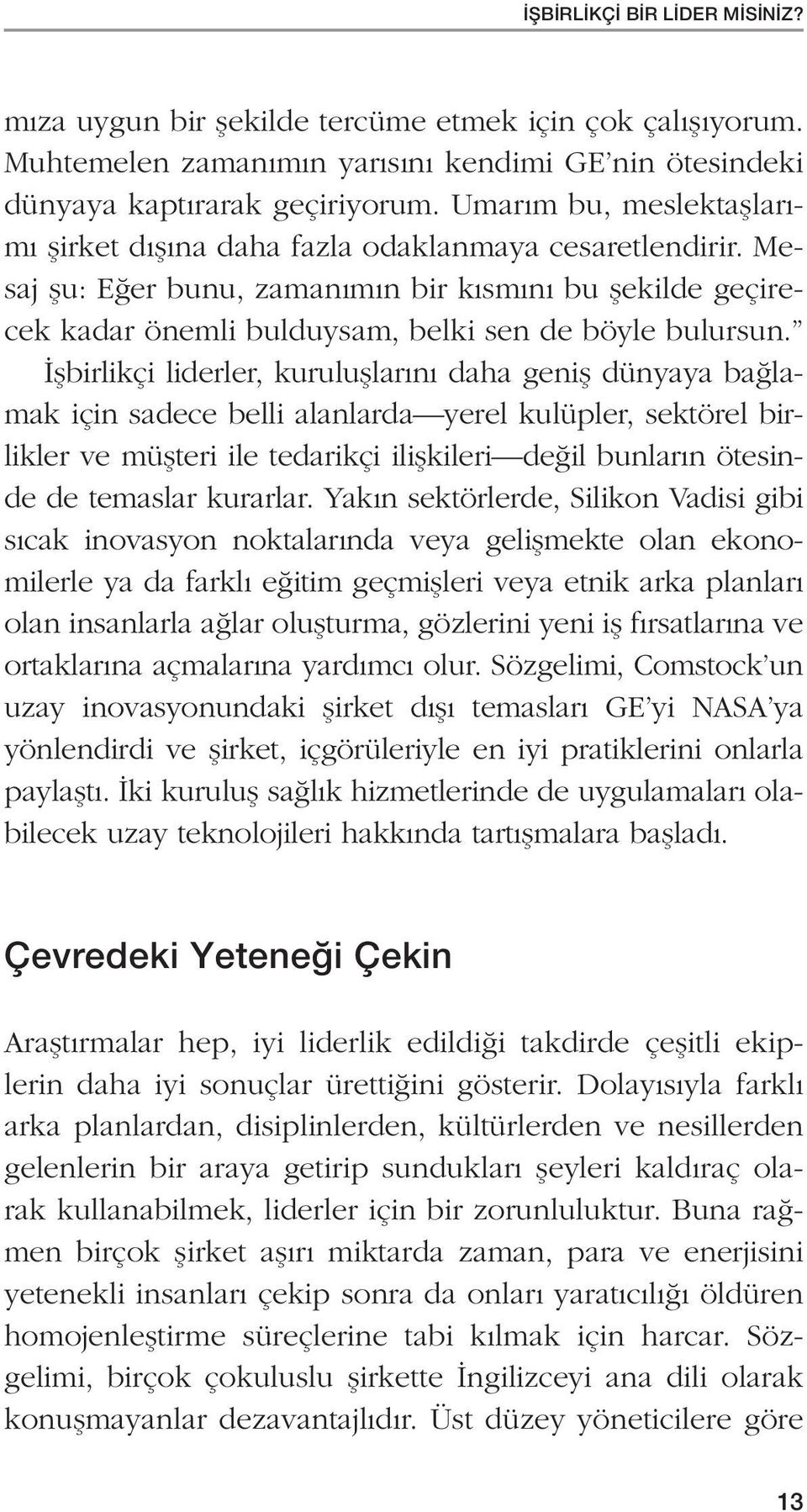 İŞBİRLİKÇİ BİR LİDER MİSİNİZ?

mıza uygun bir şekilde tercüme etmek için çok çalışıyorum. Muhtemelen zamanımın yarısını kendimi GE'nin ötesindeki dünyaya kaptırarak geçiriyorum. Umarım bu, meslektaşlarımı şirket dışına daha fazla odaklanmaya cesaretlendirir. Mesaj şu: Eğer bunu, zamanımın bir kısmını bu şekilde geçirecek kadar önemli bulduysam, belki sen de böyle bulursun."

İşbirlikçi liderler, kuruluşlarını daha geniş dünyaya bağlamak için sadece belli alanlarda—yerel kulüpler, sektörel birlikler ve müşteri ile tedarikçi ilişkileri—değil bunların ötesinde de temaslar kurarlar. Yakın sektörlerde, Silikon Vadisi gibi sıcak inovasyon noktalarında veya gelişmekte olan ekonomilerle ya da farklı eğitim geçmişleri veya etnik arka planları olan insanlarla ağlar oluşturma, gözlerini yeni iş fırsatlarına ve ortaklarına açmalarına yardımcı olur. Sözgelimi, Comstock'un uzay inovasyonundaki şirket dışı temasları GE'yi NASA'ya yönlendirdi ve şirket, içgörüleriyle en iyi pratiklerini onlarla paylaştı. İki kuruluş sağlık hizmetlerinde de uygulamaları olabilecek uzay teknolojileri hakkında tartışmalara başladı.

Çevredeki Yeteneği Çekin

Araştırmalar hep, iyi liderlik edildiği takdirde çeşitli ekiplerin daha iyi sonuçlar ürettiğini gösterir. Dolayısıyla farklı arka planlardan, disiplinlerden, kültürlerden ve nesillerden gelenlerin bir araya getirip sundukları şeyleri kaldıraç olarak kullanabilmek, liderler için bir zorunluluktur. Buna rağmen birçok şirket aşırı miktarda zaman, para ve enerjisini yetenekli insanları çekip sonra da onları yaratıcılığı öldüren homojenleştirme süreçlerine tabi kılmak için harcar. Sözgelimi, birçok çokuluslu şirkette İngilizceyi ana dili olarak konuşmayanlar dezavantajlıdır. Üst düzey yöneticilere göre

13